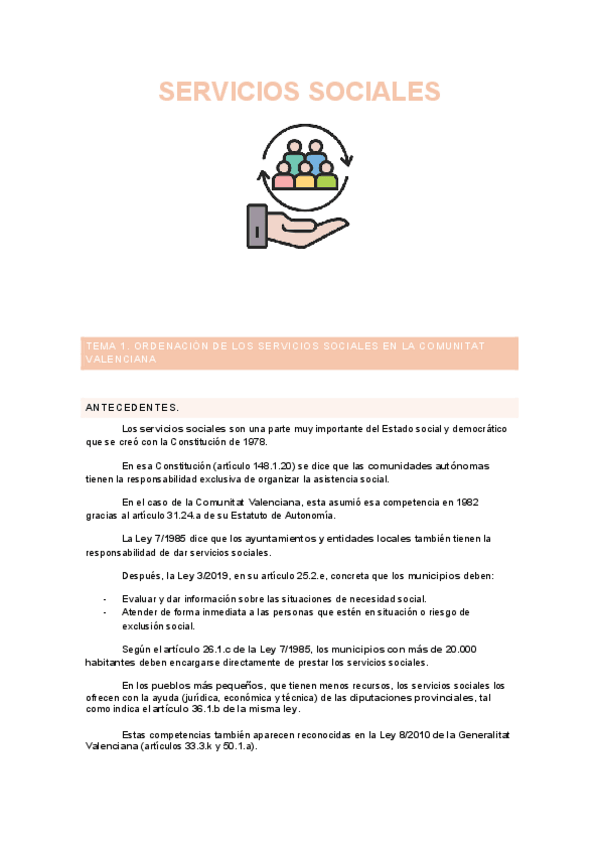 SERVICIOS SOCIALES

TEMA 1. ORDENACIÓN DE LOS SERVICIOS SOCIALES EN LA COMUNITAT VALENCIANA

ANTECEDENTES.

Los servicios sociales son una parte muy importante del Estado social y democrático que se creó con la Constitución de 1978.

En esa Constitución (artículo 148.1.20) se dice que las comunidades autónomas tienen la responsabilidad exclusiva de organizar la asistencia social.

En el caso de la Comunitat Valenciana, esta asumió esa competencia en 1982 gracias al artículo 31.24.a de su Estatuto de Autonomía.

La Ley 7/1985 dice que los ayuntamientos y entidades locales también tienen la responsabilidad de dar servicios sociales.

Después, la Ley 3/2019, en su artículo 25.2.e, concreta que los municipios deben:

- Evaluar y dar información sobre las situaciones de necesidad social.
- Atender de forma inmediata a las personas que estén en situación o riesgo de exclusión social.

Según el artículo 26.1.c de la Ley 7/1985, los municipios con más de 20.000 habitantes deben encargarse directamente de prestar los servicios sociales.

En los pueblos más pequeños, que tienen menos recursos, los servicios sociales los ofrecen con la ayuda (jurídica, económica y técnica) de las diputaciones provinciales, tal como indica el artículo 36.1.b de la misma ley.

Estas competencias también aparecen reconocidas en la Ley 8/2010 de la Generalitat Valenciana (artículos 33.3.k y 50.1.a).